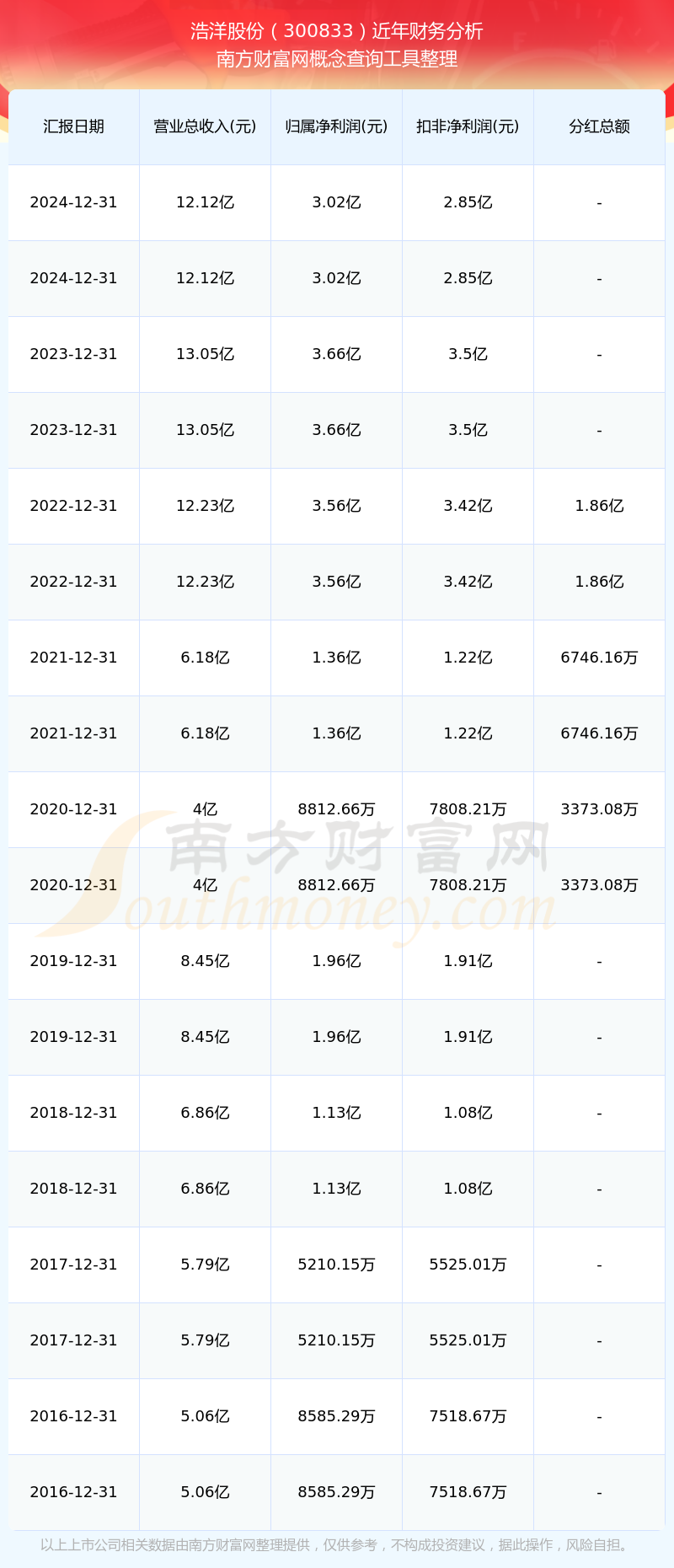 浩洋股份（300833）近年财务分析
南方财富网概念查询工具整理

| 汇报日期 | 营业总收入(元) | 归属净利润(元) | 扣非净利润(元) | 分红总额 |
|---|---|---|---|---|
| 2024-12-31 | 12.12亿 | 3.02亿 | 2.85亿 | - |
| 2024-12-31 | 12.12亿 | 3.02亿 | 2.85亿 | - |
| 2023-12-31 | 13.05亿 | 3.66亿 | 3.5亿 | - |
| 2023-12-31 | 13.05亿 | 3.66亿 | 3.5亿 | - |
| 2022-12-31 | 12.23亿 | 3.56亿 | 3.42亿 | 1.86亿 |
| 2022-12-31 | 12.23亿 | 3.56亿 | 3.42亿 | 1.86亿 |
| 2021-12-31 | 6.18亿 | 1.36亿 | 1.22亿 | 6746.16万 |
| 2021-12-31 | 6.18亿 | 1.36亿 | 1.22亿 | 6746.16万 |
| 2020-12-31 | 4亿 | 8812.66万 | 7808.21万 | 3373.08万 |
| 2020-12-31 | 4亿 | 8812.66万 | 7808.21万 | 3373.08万 |
| 2019-12-31 | 8.45亿 | 1.96亿 | 1.91亿 | - |
| 2019-12-31 | 8.45亿 | 1.96亿 | 1.91亿 | - |
| 2018-12-31 | 6.86亿 | 1.13亿 | 1.08亿 | - |
| 2018-12-31 | 6.86亿 | 1.13亿 | 1.08亿 | - |
| 2017-12-31 | 5.79亿 | 5210.15万 | 5525.01万 | - |
| 2017-12-31 | 5.79亿 | 5210.15万 | 5525.01万 | - |
| 2016-12-31 | 5.06亿 | 8585.29万 | 7518.67万 | - |
| 2016-12-31 | 5.06亿 | 8585.29万 | 7518.67万 | - |

南方财富网
Southmoney.com

以上上市公司相关数据由南方财富网整理提供，仅供参考，不构成投资建议，据此操作，风险自担。